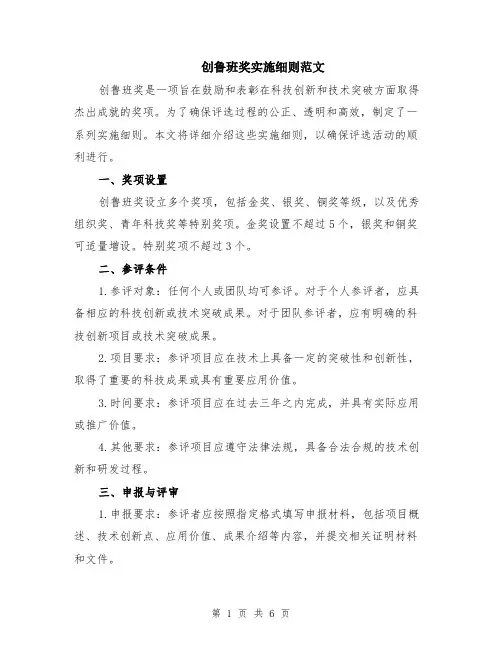 创鲁班奖实施细则范文

创鲁班奖是一项旨在鼓励和表彰在科技创新和技术突破方面取得杰出成就的奖项。为了确保评选过程的公正、透明和高效，制定了一系列实施细则。本文将详细介绍这些实施细则，以确保评选活动的顺利进行。

一、奖项设置

创鲁班奖设立多个奖项，包括金奖、银奖、铜奖等级，以及优秀组织奖、青年科技奖等特别奖项。金奖设置不超过5个，银奖和铜奖可适量增设。特别奖项不超过3个。

二、参评条件

1. 参评对象：任何个人或团队均可参评。对于个人参评者，应具备相应的科技创新或技术突破成果。对于团队参评者，应有明确的科技创新项目或技术突破成果。

2. 项目要求：参评项目应在技术上具备一定的突破性和创新性，取得了重要的科技成果或具有重要应用价值。

3. 时间要求：参评项目应在过去三年之内完成，并具有实际应用或推广价值。

4. 其他要求：参评项目应遵守法律法规，具备合法合规的技术创新和研发过程。

三、申报与评审

1. 申报要求：参评者应按照指定格式填写申报材料，包括项目概述、技术创新点、应用价值、成果介绍等内容，并提交相关证明材料和文件。

第 1 页 共 6 页